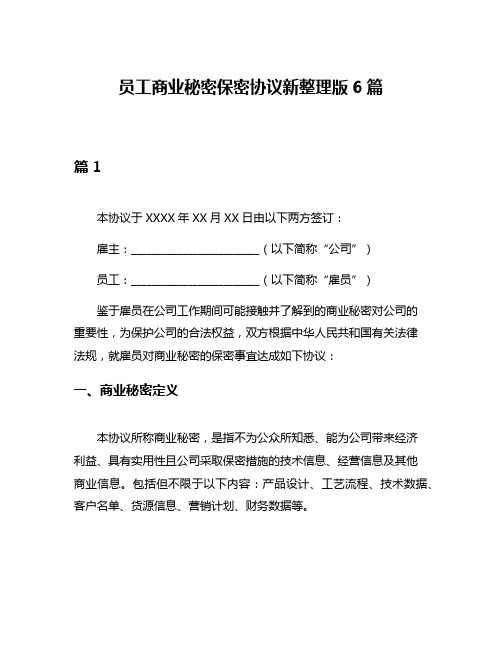 员工商业秘密保密协议新整理版 6 篇

篇 1

本协议于 XXXX 年 XX 月 XX 日由以下两方签订：

雇主：________________________（以下简称“公司”）

员工：________________________（以下简称“雇员”）

鉴于雇员在公司工作期间可能接触并了解到的商业秘密对公司的重要性，为保护公司的合法权益，双方根据中华人民共和国有关法律法规，就雇员对商业秘密的保密事宜达成如下协议：

一、商业秘密定义

本协议所称商业秘密，是指不为公众所知悉、能为公司带来经济利益、具有实用性且公司采取保密措施的技术信息、经营信息及其他商业信息。包括但不限于以下内容：产品设计、工艺流程、技术数据、客户名单、货源信息、营销计划、财务数据等。